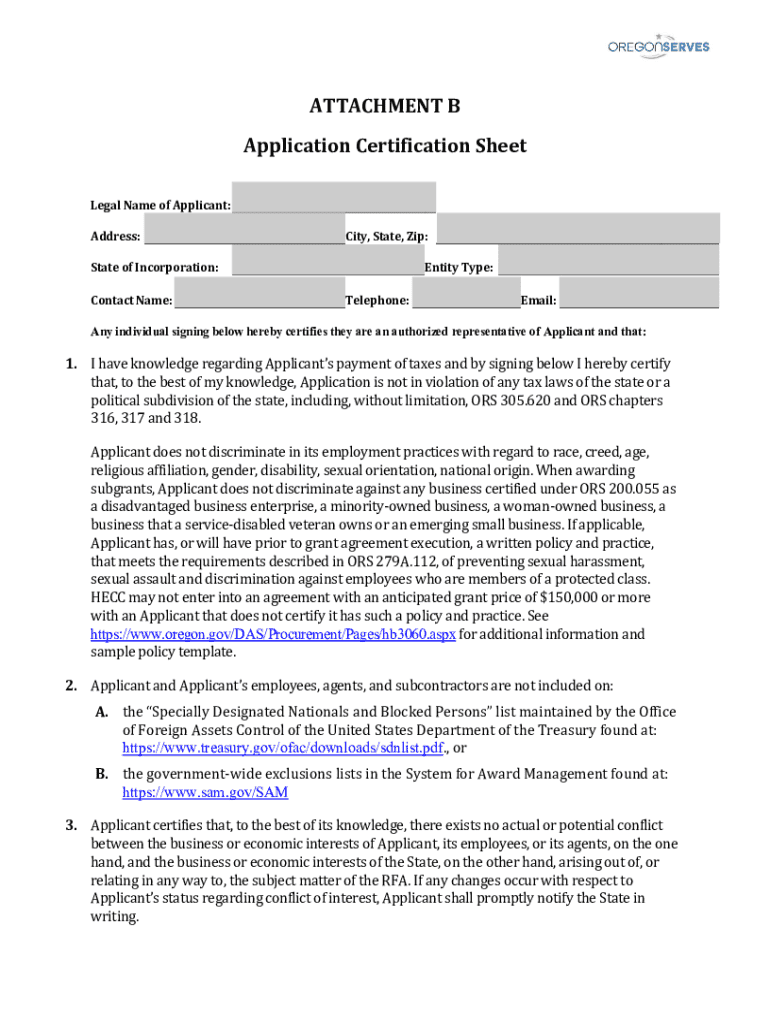 OREGONSERVES

ATTACHMENT B

Application Certification Sheet

Legal Name of Applicant:

Address: City, State, Zip:

State of Incorporation: Entity Type:

Contact Name: Telephone: Email:

Any individual signing below hereby certifies they are an authorized representative of Applicant and that:

1. I have knowledge regarding Applicant's payment of taxes and by signing below I hereby certify that, to the best of my knowledge, Application is not in violation of any tax laws of the state or a political subdivision of the state, including, without limitation, ORS 305.620 and ORS chapters 316, 317 and 318.

Applicant does not discriminate in its employment practices with regard to race, creed, age, religious affiliation, gender, disability, sexual orientation, national origin. When awarding subgrants, Applicant does not discriminate against any business certified under ORS 200.055 as a disadvantaged business enterprise, a minority-owned business, a woman-owned business, a business that a service-disabled veteran owns or an emerging small business. If applicable, Applicant has, or will have prior to grant agreement execution, a written policy and practice, that meets the requirements described in ORS 279A.112, of preventing sexual harassment, sexual assault and discrimination against employees who are members of a protected class. HECC may not enter into an agreement with an anticipated grant price of $150,000 or more with an Applicant that does not certify it has such a policy and practice. See https://www.oregon.gov/DAS/Procurement/Pages/hb3060.aspx for additional information and sample policy template.

2. Applicant and Applicant's employees, agents, and subcontractors are not included on:

A. the "Specially Designated Nationals and Blocked Persons" list maintained by the Office of Foreign Assets Control of the United States Department of the Treasury found at: https://www.treasury.gov/ofac/downloads/sdnlist.pdf., or

B. the government-wide exclusions lists in the System for Award Management found at: https://www.sam.gov/SAM

3. Applicant certifies that, to the best of its knowledge, there exists no actual or potential conflict between the business or economic interests of Applicant, its employees, or its agents, on the one hand, and the business or economic interests of the State, on the other hand, arising out of, or relating in any way to, the subject matter of the RFA. If any changes occur with respect to Applicant's status regarding conflict of interest, Applicant shall promptly notify the State in writing.